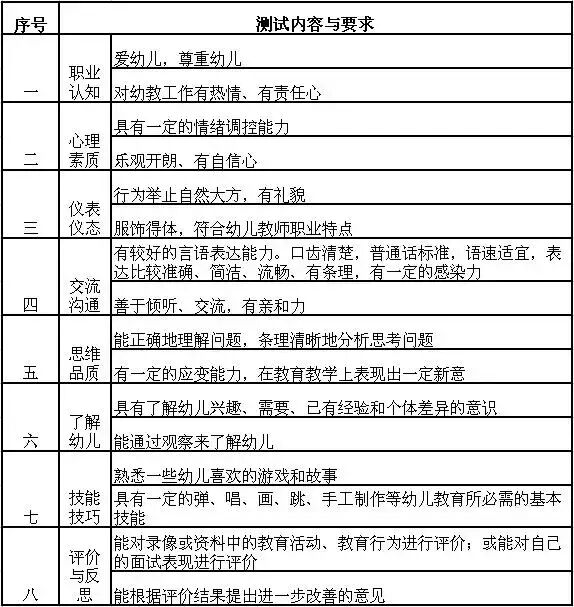 | 序号 | 测试内容与要求 | |
|---|---|---|
| 一 | 职业认知 | 爱幼儿，尊重幼儿 |
| | | 对幼教工作有热情、有责任心 |
| 二 | 心理素质 | 具有一定的情绪调控能力 |
| | | 乐观开朗、有自信心 |
| 三 | 仪表仪态 | 行为举止自然大方，有礼貌 |
| | | 服饰得体，符合幼儿教师职业特点 |
| 四 | 交流沟通 | 有较好的言语表达能力。口齿清楚，普通话标准，语速适宜，表达比较准确、简洁、流畅、有条理，有一定的感染力 |
| | | 善于倾听、交流，有亲和力 |
| 五 | 思维品质 | 能正确地理解问题，条理清晰地分析思考问题 |
| | | 有一定的应变能力，在教育教学上表现出一定新意 |
| 六 | 了解幼儿 | 具有了解幼儿兴趣、需要、已有经验和个体差异的意识 |
| | | 能通过观察来了解幼儿 |
| 七 | 技能技巧 | 熟悉一些幼儿喜欢的游戏和故事 |
| | | 具有一定的弹、唱、画、跳、手工制作等幼儿教育所必需的基本技能 |
| 八 | 评价与反思 | 能对录像或资料中的教育活动、教育行为进行评价；或能对自己的面试表现进行评价 |
| | | 能根据评价结果提出进一步改善的意见 |